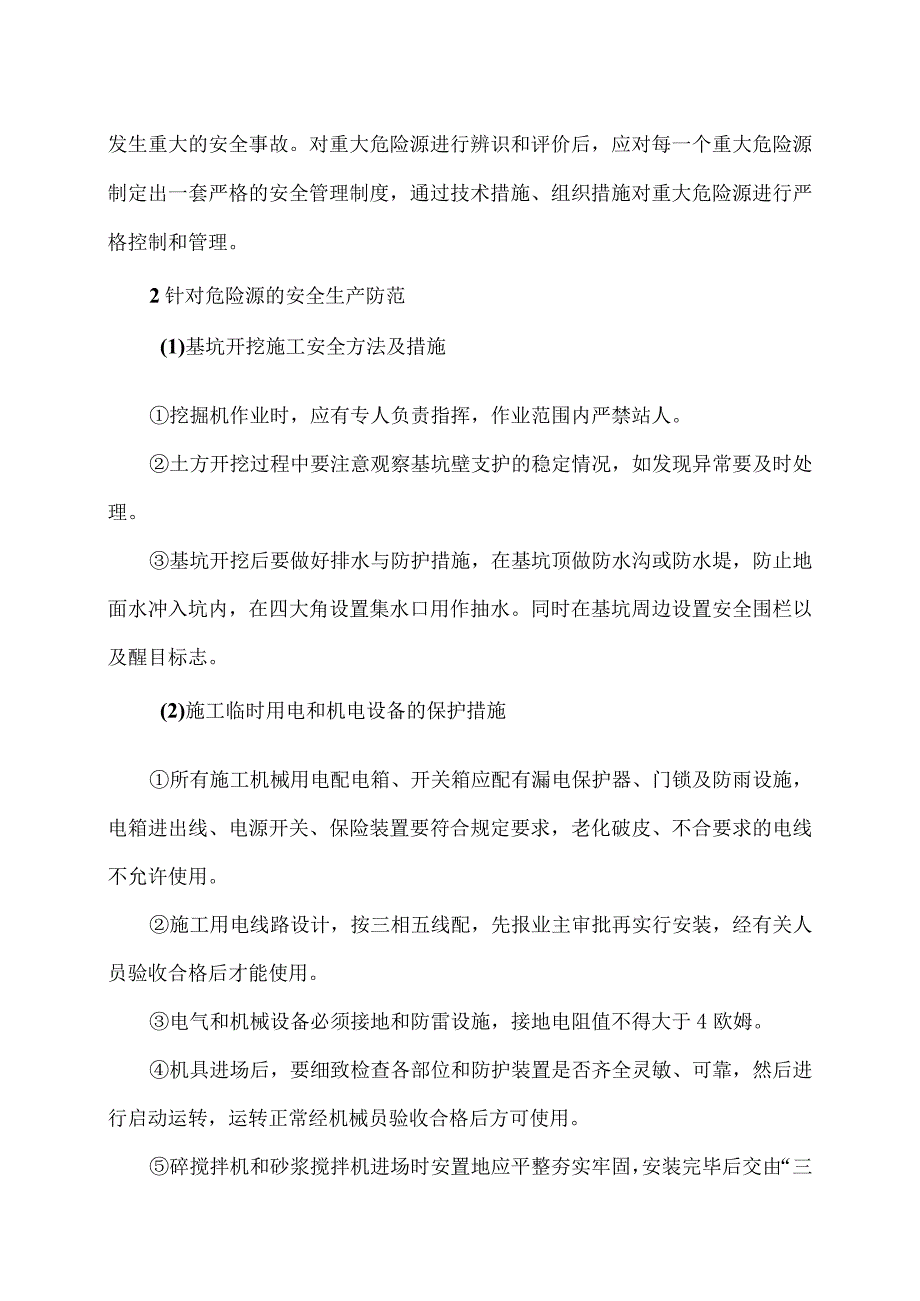 发生重大的安全事故。对重大危险源进行辨识和评价后，应对每一个重大危险源制定出一套严格的安全管理制度，通过技术措施、组织措施对重大危险源进行严格控制和管理。

2 针对危险源的安全生产防范

(1)基坑开挖施工安全方法及措施

①挖掘机作业时，应有专人负责指挥，作业范围内严禁站人。

②土方开挖过程中要注意观察基坑壁支护的稳定情况，如发现异常要及时处理。

③基坑开挖后要做好排水与防护措施，在基坑顶做防水沟或防水堤，防止地面水冲入坑内，在四大角设置集水口用作抽水。同时在基坑周边设置安全围栏以及醒目标志。

(2)施工临时用电和机电设备的保护措施

①所有施工机械用电配电箱、开关箱应配有漏电保护器、门锁及防雨设施，电箱进出线、电源开关、保险装置要符合规定要求，老化破皮、不合要求的电线不允许使用。

②施工用电线路设计，按三相五线配，先报业主审批再实行安装，经有关人员验收合格后才能使用。

③电气和机械设备必须接地和防雷设施，接地电阻值不得大于 4 欧姆。

④机具进场后，要细致检查各部位和防护装置是否齐全灵敏、可靠，然后进行启动运转，运转正常经机械员验收合格后方可使用。

⑤碎搅拌机和砂浆搅拌机进场时安置地应平整夯实牢固，安装完毕后交由“三